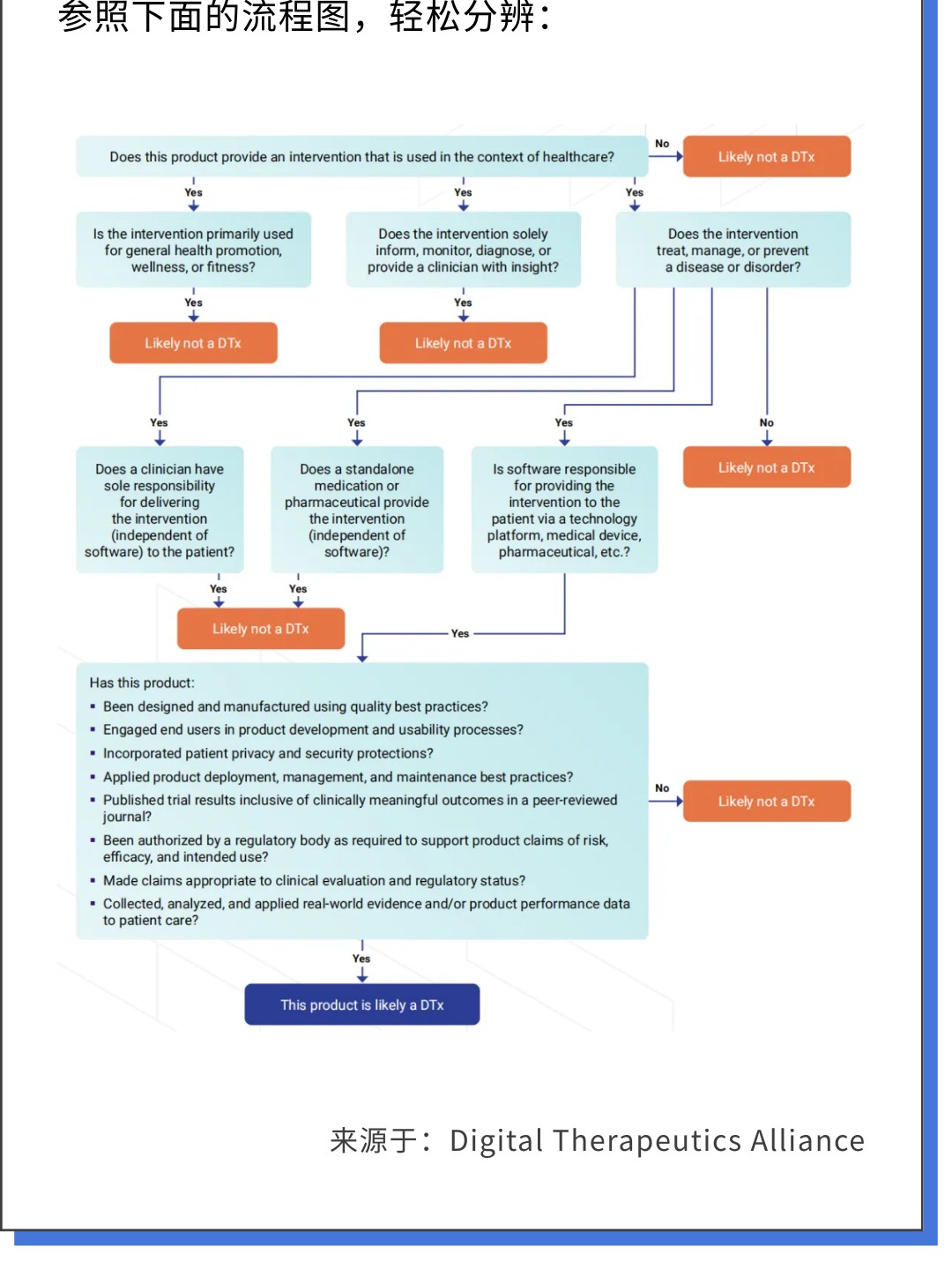 参照下面的流程图，轻松分辨：

Does this product provide an intervention that is used in the context of healthcare?

No

Likely not a DTx

Yes

Yes

Yes

Is the intervention primarily used for general health promotion, wellness, or fitness?

Does the intervention solely inform, monitor, diagnose, or provide a clinician with insight?

Does the intervention treat, manage, or prevent a disease or disorder?

Yes

Yes

Likely not a DTx

Likely not a DTx

Yes

Yes

Yes

No

Does a clinician have sole responsibility for delivering the intervention (independent of software) to the patient?

Does a standalone medication or pharmaceutical provide the intervention (independent of software)?

Is software responsible for providing the intervention to the patient via a technology platform, medical device, pharmaceutical, etc.?

Likely not a DTx

Yes

Yes

Likely not a DTx

Yes

Has this product:
▪ Been designed and manufactured using quality best practices?
▪ Engaged end users in product development and usability processes?
▪ Incorporated patient privacy and security protections?
▪ Applied product deployment, management, and maintenance best practices?
▪ Published trial results inclusive of clinically meaningful outcomes in a peer-reviewed journal?
▪ Been authorized by a regulatory body as required to support product claims of risk, efficacy, and intended use?
▪ Made claims appropriate to clinical evaluation and regulatory status?
▪ Collected, analyzed, and applied real-world evidence and/or product performance data to patient care?

No

Likely not a DTx

Yes

This product is likely a DTx

来源于：Digital Therapeutics Alliance